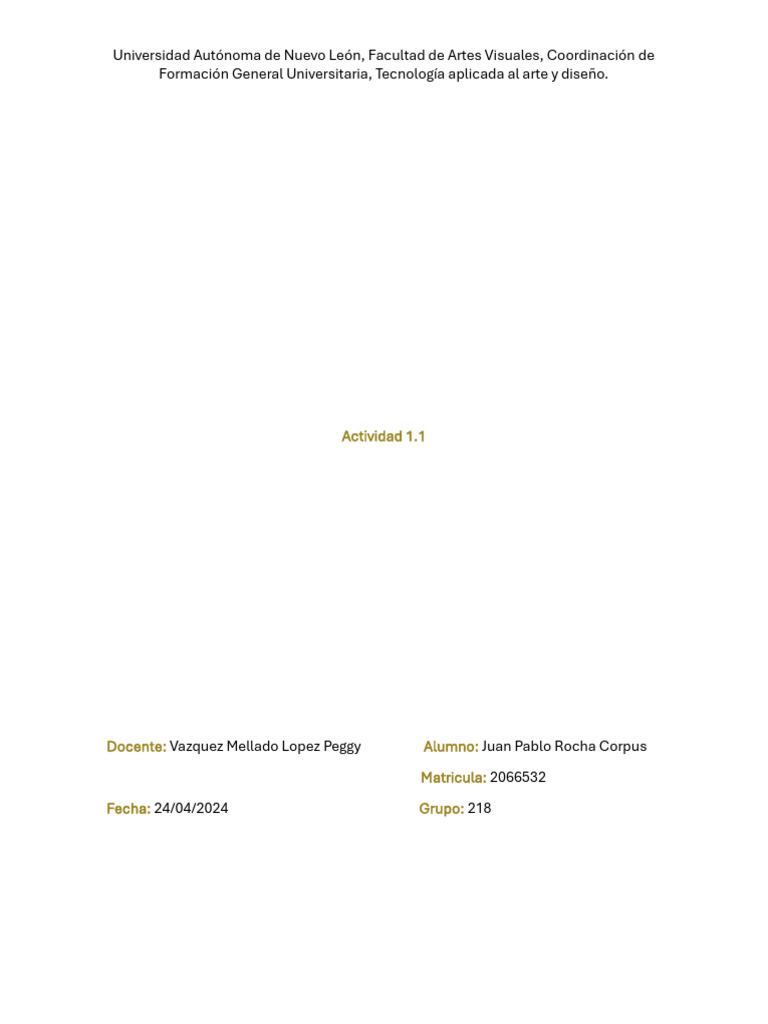 Universidad Autónoma de Nuevo León, Facultad de Artes Visuales, Coordinación de Formación General Universitaria, Tecnología aplicada al arte y diseño.

Actividad 1.1

Docente: Vazquez Mellado Lopez Peggy

Alumno: Juan Pablo Rocha Corpus

Matricula: 2066532

Fecha: 24/04/2024

Grupo: 218